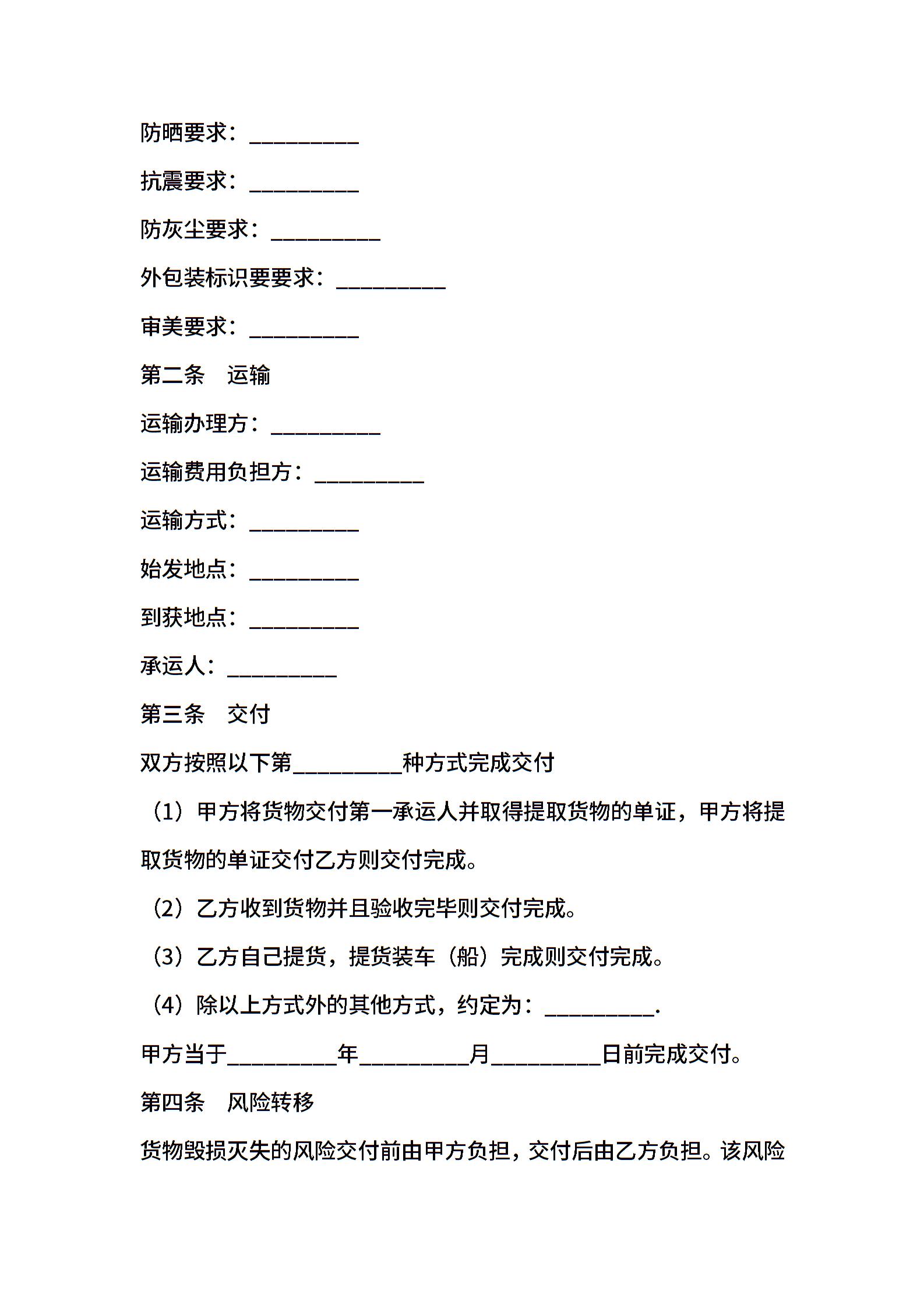 防晒要求：__________

抗震要求：__________

防灰尘要求：__________

外包装标识要要求：__________

审美要求：__________

第二条　运输

运输办理方：__________

运输费用负担方：__________

运输方式：__________

始发地点：__________

到获地点：__________

承运人：__________

第三条　交付

双方按照以下第__________种方式完成交付

（1）甲方将货物交付第一承运人并取得提取货物的单证，甲方将提取货物的单证交付乙方则交付完成。

（2）乙方收到货物并且验收完毕则交付完成。

（3）乙方自己提货，提货装车（船）完成则交付完成。

（4）除以上方式外的其他方式，约定为：__________.

甲方当于__________年__________月__________日前完成交付。

第四条　风险转移

货物毁损灭失的风险交付前由甲方负担，交付后由乙方负担。该风险